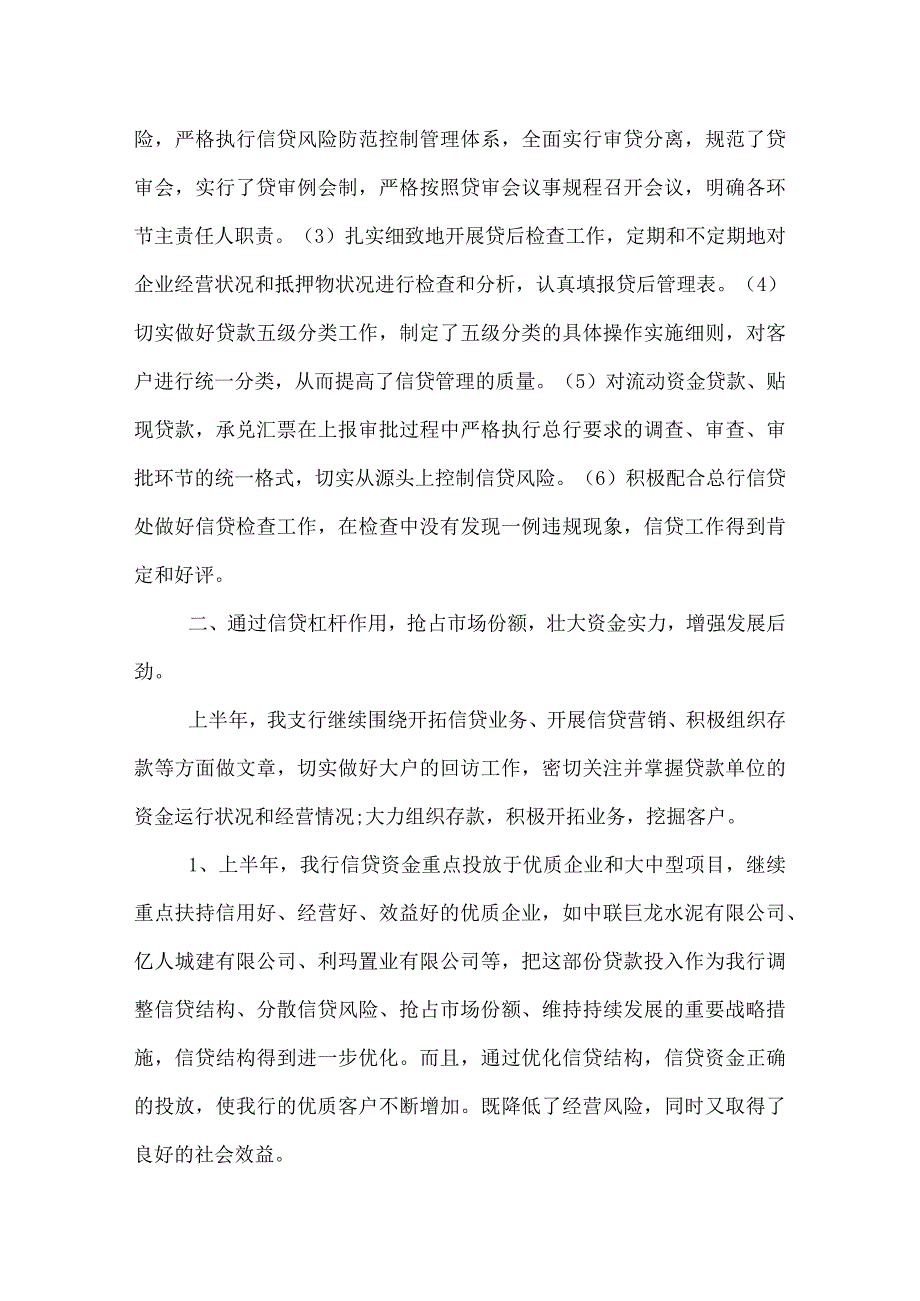 险，严格执行信贷风险防范控制管理体系，全面实行审贷分离，规范了贷审会，实行了贷审例会制，严格按照贷审会议事规程召开会议，明确各环节主责任人职责。（3）扎实细致地开展贷后检查工作，定期和不定期地对企业经营状况和抵押物状况进行检查和分析，认真填报贷后管理表。（4）切实做好贷款五级分类工作，制定了五级分类的具体操作实施细则，对客户进行统一分类，从而提高了信贷管理的质量。（5）对流动资金贷款、贴现贷款，承兑汇票在上报审批过程中严格执行总行要求的调查、审查、审批环节的统一格式，切实从源头上控制信贷风险。（6）积极配合总行信贷处做好信贷检查工作，在检查中没有发现一例违规现象，信贷工作得到肯定和好评。

二、通过信贷杠杆作用，抢占市场份额，壮大资金实力，增强发展后劲。

上半年，我支行继续围绕开拓信贷业务、开展信贷营销、积极组织存款等方面做文章，切实做好大户的回访工作，密切关注并掌握贷款单位的资金运行状况和经营情况;大力组织存款，积极开拓业务，挖掘客户。

1、上半年，我行信贷资金重点投放于优质企业和大中型项目，继续重点扶持信用好、经营好、效益好的优质企业，如中联巨龙水泥有限公司、亿人城建有限公司、利玛置业有限公司等，把这部份贷款投入作为我行调整信贷结构、分散信贷风险、抢占市场份额、维持持续发展的重要战略措施，信贷结构得到进一步优化。而且，通过优化信贷结构，信贷资金正确的投放，使我行的优质客户不断增加。既降低了经营风险，同时又取得了良好的社会效益。